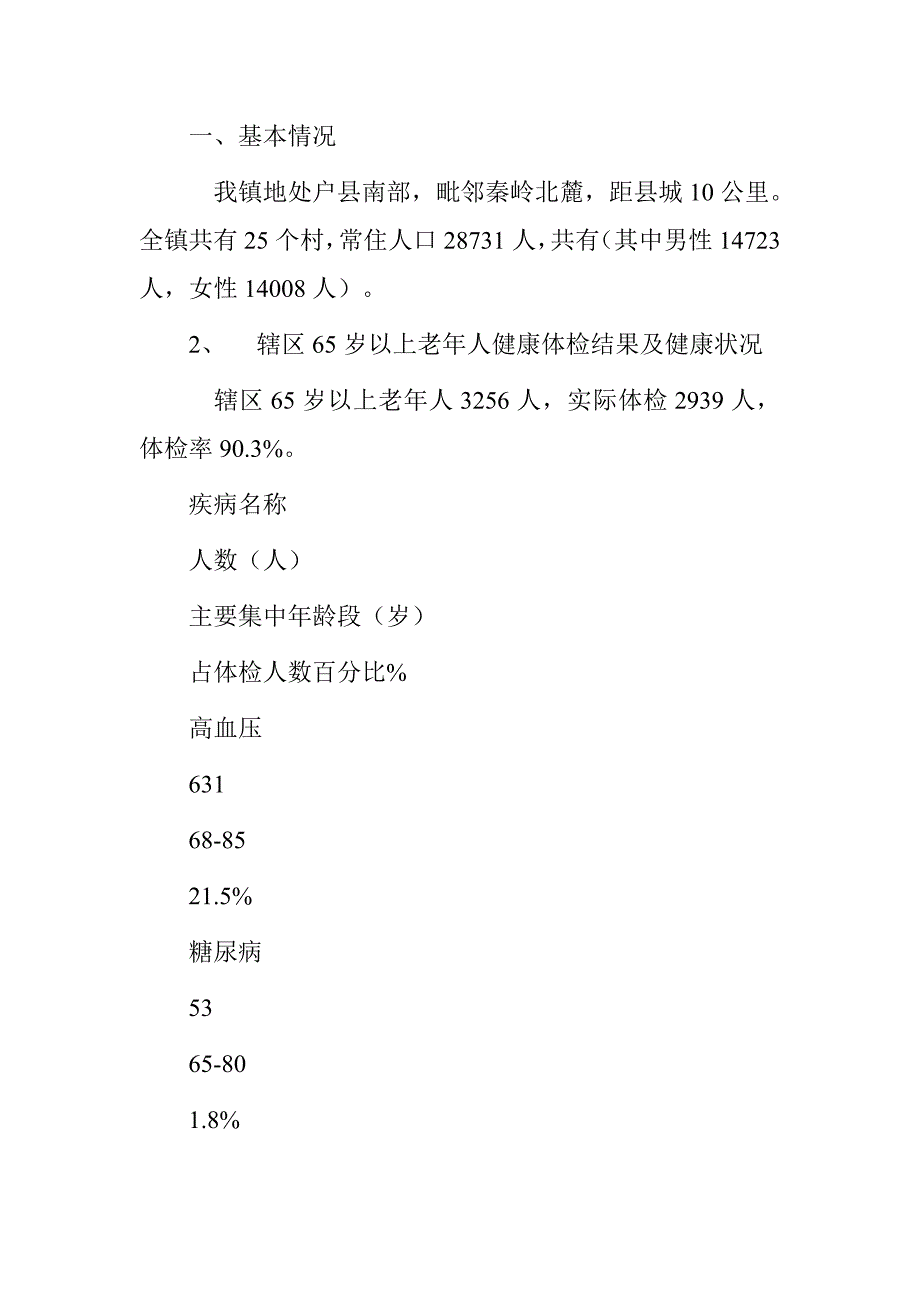 一、基本情况

我镇地处户县南部，毗邻秦岭北麓，距县城10公里。全镇共有25个村，常住人口28731人，共有（其中男性14723人，女性14008人）。

2、　辖区65岁以上老年人健康体检结果及健康状况

辖区65岁以上老年人3256人，实际体检2939人，体检率90.3%。

疾病名称

人数（人）

主要集中年龄段（岁）

占体检人数百分比%

高血压

631

68-85

21.5%

糖尿病

53

65-80

1.8%